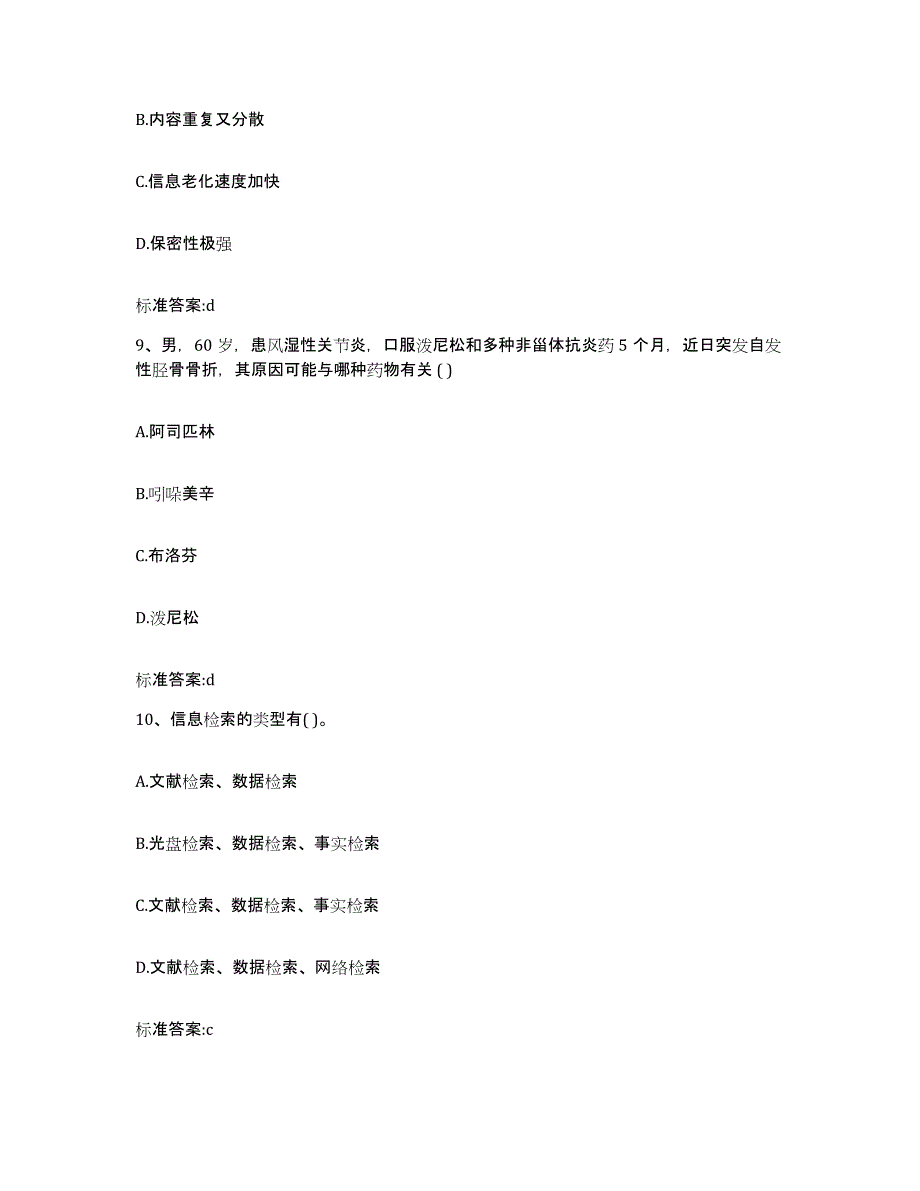 B.内容重复又分散

C.信息老化速度加快

D.保密性极强

标准答案:d

9、男，60 岁，患风湿性关节炎，口服泼尼松和多种非甾体抗炎药 5 个月，近日突发自发性胫骨骨折，其原因可能与哪种药物有关 ( )

A.阿司匹林

B.吲哚美辛

C.布洛芬

D.泼尼松

标准答案:d

10、信息检索的类型有( )。

A.文献检索、数据检索

B.光盘检索、数据检索、事实检索

C.文献检索、数据检索、事实检索

D.文献检索、数据检索、网络检索

标准答案:c